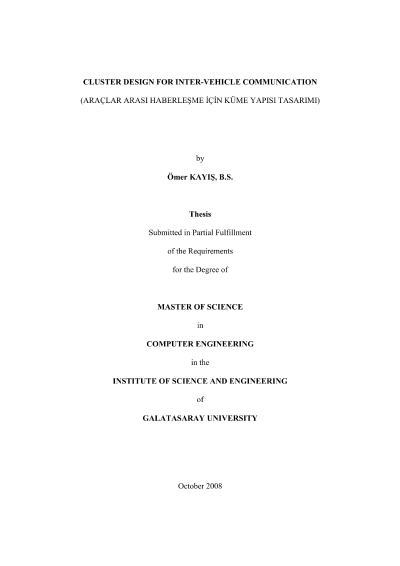 CLUSTER DESIGN FOR INTER-VEHICLE COMMUNICATION

(ARAÇLAR ARASI HABERLEŞME İÇİN KÜME YAPISI TASARIMI)

by

Ömer KAYIŞ, B.S.

Thesis

Submitted in Partial Fulfillment

of the Requirements

for the Degree of

MASTER OF SCIENCE

in

COMPUTER ENGINEERING

in the

INSTITUTE OF SCIENCE AND ENGINEERING

of

GALATASARAY UNIVERSITY

October 2008